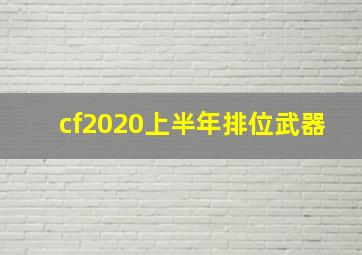 cf2020上半年排位武器